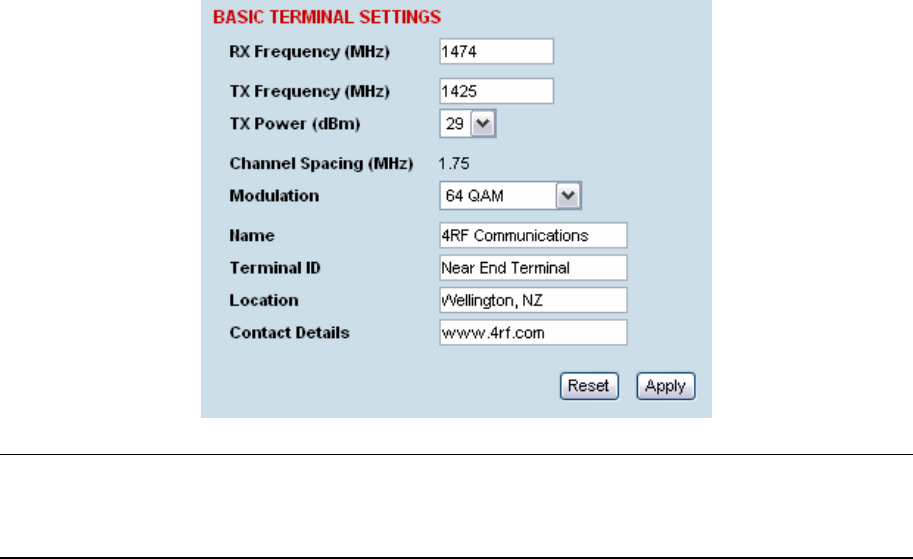 BASIC TERMINAL SETTINGS

RX Frequency (MHz) 1474

TX Frequency (MHz) 1425

TX Power (dBm) 29

Channel Spacing (MHz) 1.75

Modulation 64 QAM

Name 4RF Communications

Terminal ID Near End Terminal

Location Wellington, NZ

Contact Details www.4rf.com

Reset Apply